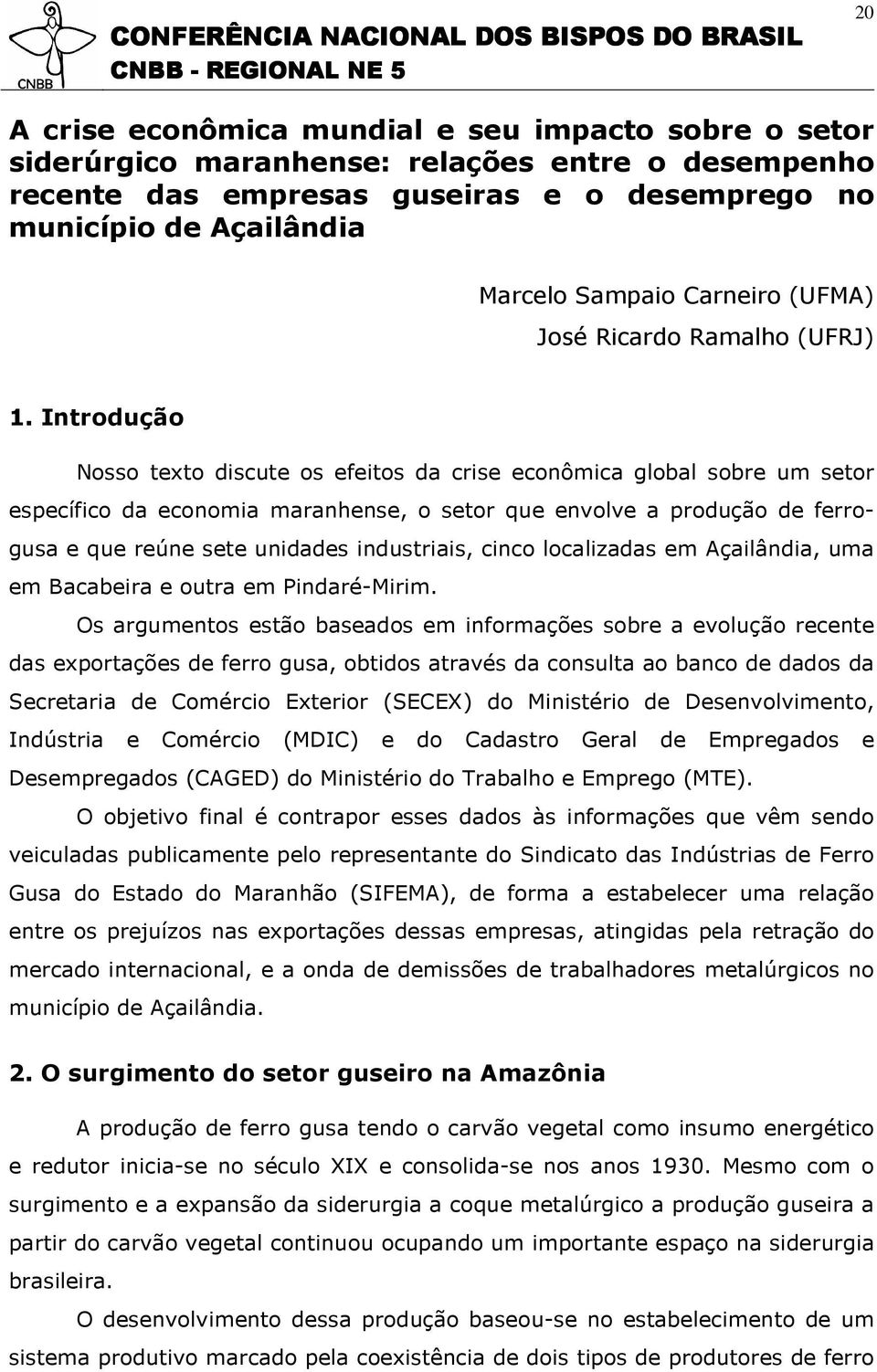 CNBB

CONFERÊNCIA NACIONAL DOS BISPOS DO BRASIL
CNBB - REGIONAL NE 5

20

A crise econômica mundial e seu impacto sobre o setor siderúrgico maranhense: relações entre o desempenho recente das empresas guseiras e o desemprego no município de Açailândia

Marcelo Sampaio Carneiro (UFMA)
José Ricardo Ramalho (UFRJ)

1. Introdução

Nosso texto discute os efeitos da crise econômica global sobre um setor específico da economia maranhense, o setor que envolve a produção de ferro-gusa e que reúne sete unidades industriais, cinco localizadas em Açailândia, uma em Bacabeira e outra em Pindaré-Mirim.

Os argumentos estão baseados em informações sobre a evolução recente das exportações de ferro gusa, obtidos através da consulta ao banco de dados da Secretaria de Comércio Exterior (SECEX) do Ministério de Desenvolvimento, Indústria e Comércio (MDIC) e do Cadastro Geral de Empregados e Desempregados (CAGED) do Ministério do Trabalho e Emprego (MTE).

O objetivo final é contrapor esses dados às informações que vêm sendo veiculadas publicamente pelo representante do Sindicato das Indústrias de Ferro Gusa do Estado do Maranhão (SIFEMA), de forma a estabelecer uma relação entre os prejuízos nas exportações dessas empresas, atingidas pela retração do mercado internacional, e a onda de demissões de trabalhadores metalúrgicos no município de Açailândia.

2. O surgimento do setor guseiro na Amazônia

A produção de ferro gusa tendo o carvão vegetal como insumo energético e redutor inicia-se no século XIX e consolida-se nos anos 1930. Mesmo com o surgimento e a expansão da siderurgia a coque metalúrgico a produção guseira a partir do carvão vegetal continuou ocupando um importante espaço na siderurgia brasileira.

O desenvolvimento dessa produção baseou-se no estabelecimento de um sistema produtivo marcado pela coexistência de dois tipos de produtores de ferro